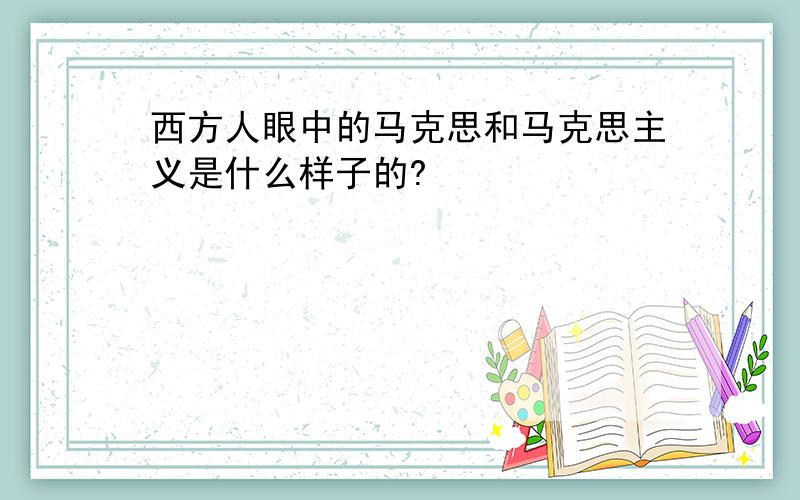 西方人眼中的马克思和马克思主义是什么样子的?